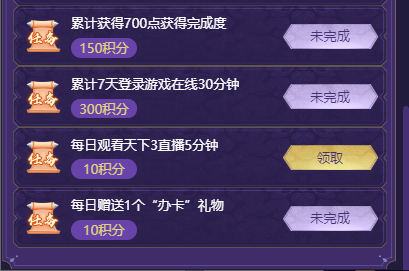 任务
累计获得700点获得完成度
150积分
未完成

任务
累计7天登录游戏在线30分钟
300积分
未完成

任务
每日观看天下3直播5分钟
10积分
领取

任务
每日赠送1个“办卡”礼物
10积分
未完成